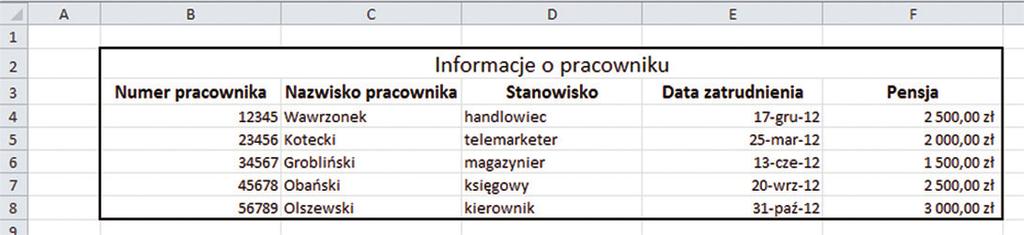 |   | A | B | C | D | E | F |
|---|---|---|---|---|---|---|
| 1 | | | | | | |
| 2 | | Informacje o pracowniku | | | | |
| 3 | | Numer pracownika | Nazwisko pracownika | Stanowisko | Data zatrudnienia | Pensja |
| 4 | | 12345 | Wawrzonek | handlowiec | 17-gru-12 | 2 500,00 zł |
| 5 | | 23456 | Kotecki | telemarketer | 25-mar-12 | 2 000,00 zł |
| 6 | | 34567 | Grobliński | magazynier | 13-cze-12 | 1 500,00 zł |
| 7 | | 45678 | Obański | księgowy | 20-wrz-12 | 2 500,00 zł |
| 8 | | 56789 | Olszewski | kierownik | 31-paź-12 | 3 000,00 zł |
| 9 | | | | | | |